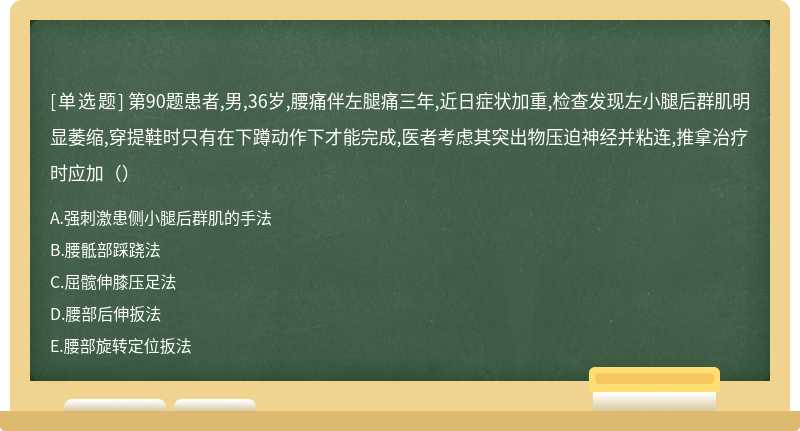 [单选题] 第90题患者,男,36岁,腰痛伴左腿痛三年,近日症状加重,检查发现左小腿后群肌明显萎缩,穿提鞋时只有在下蹲动作下才能完成,医者考虑其突出物压迫神经并粘连,推拿治疗时应加（）

A.强刺激患侧小腿后群肌的手法

B.腰骶部踩跷法

C.屈髋伸膝压足法

D.腰部后伸扳法

E.腰部旋转定位扳法